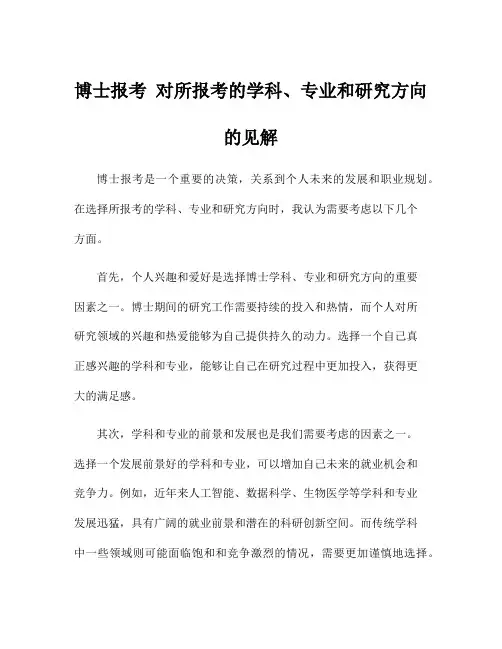 博士报考 对所报考的学科、专业和研究方向的见解

博士报考是一个重要的决策，关系到个人未来的发展和职业规划。在选择所报考的学科、专业和研究方向时，我认为需要考虑以下几个方面。

首先，个人兴趣和爱好是选择博士学科、专业和研究方向的重要因素之一。博士期间的研究工作需要持续的投入和热情，而个人对所研究领域的兴趣和热爱能够为自己提供持久的动力。选择一个自己真正感兴趣的学科和专业，能够让自己在研究过程中更加投入，获得更大的满足感。

其次，学科和专业的前景和发展也是我们需要考虑的因素之一。选择一个发展前景好的学科和专业，可以增加自己未来的就业机会和竞争力。例如，近年来人工智能、数据科学、生物医学等学科和专业发展迅猛，具有广阔的就业前景和潜在的科研创新空间。而传统学科中一些领域则可能面临饱和和竞争激烈的情况，需要更加谨慎地选择。